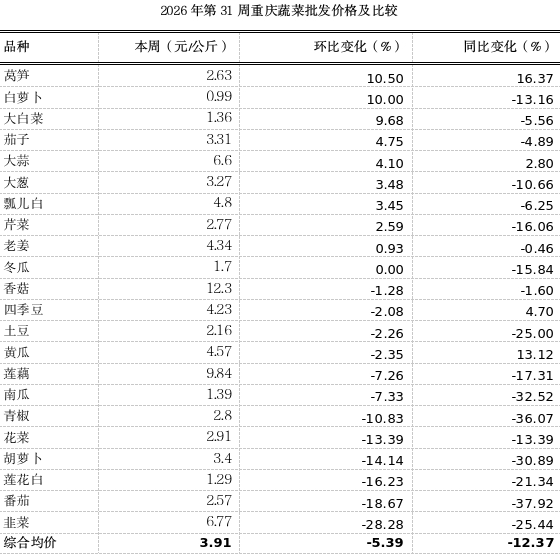 2026 年第 31 周重庆蔬菜批发价格及比较

| 品种 | 本周（元/公斤） | 环比变化（%） | 同比变化（%） |
|---|---|---|---|
| 莴笋 | 2.63 | 10.50 | 16.37 |
| 白萝卜 | 0.99 | 10.00 | -13.16 |
| 大白菜 | 1.36 | 9.68 | -5.56 |
| 茄子 | 3.31 | 4.75 | -4.89 |
| 大蒜 | 6.6 | 4.10 | 2.80 |
| 大葱 | 3.27 | 3.48 | -10.66 |
| 瓢儿白 | 4.8 | 3.45 | -6.25 |
| 芹菜 | 2.77 | 2.59 | -16.06 |
| 老姜 | 4.34 | 0.93 | -0.46 |
| 冬瓜 | 1.7 | 0.00 | -15.84 |
| 香菇 | 12.3 | -1.28 | -1.60 |
| 四季豆 | 4.23 | -2.08 | 4.70 |
| 土豆 | 2.16 | -2.26 | -25.00 |
| 黄瓜 | 4.57 | -2.35 | 13.12 |
| 莲藕 | 9.84 | -7.26 | -17.31 |
| 南瓜 | 1.39 | -7.33 | -32.52 |
| 青椒 | 2.8 | -10.83 | -36.07 |
| 花菜 | 2.91 | -13.39 | -13.39 |
| 胡萝卜 | 3.4 | -14.14 | -30.89 |
| 莲花白 | 1.29 | -16.23 | -21.34 |
| 番茄 | 2.57 | -18.67 | -37.92 |
| 韭菜 | 6.77 | -28.28 | -25.44 |
| 综合均价 | 3.91 | -5.39 | -12.37 |